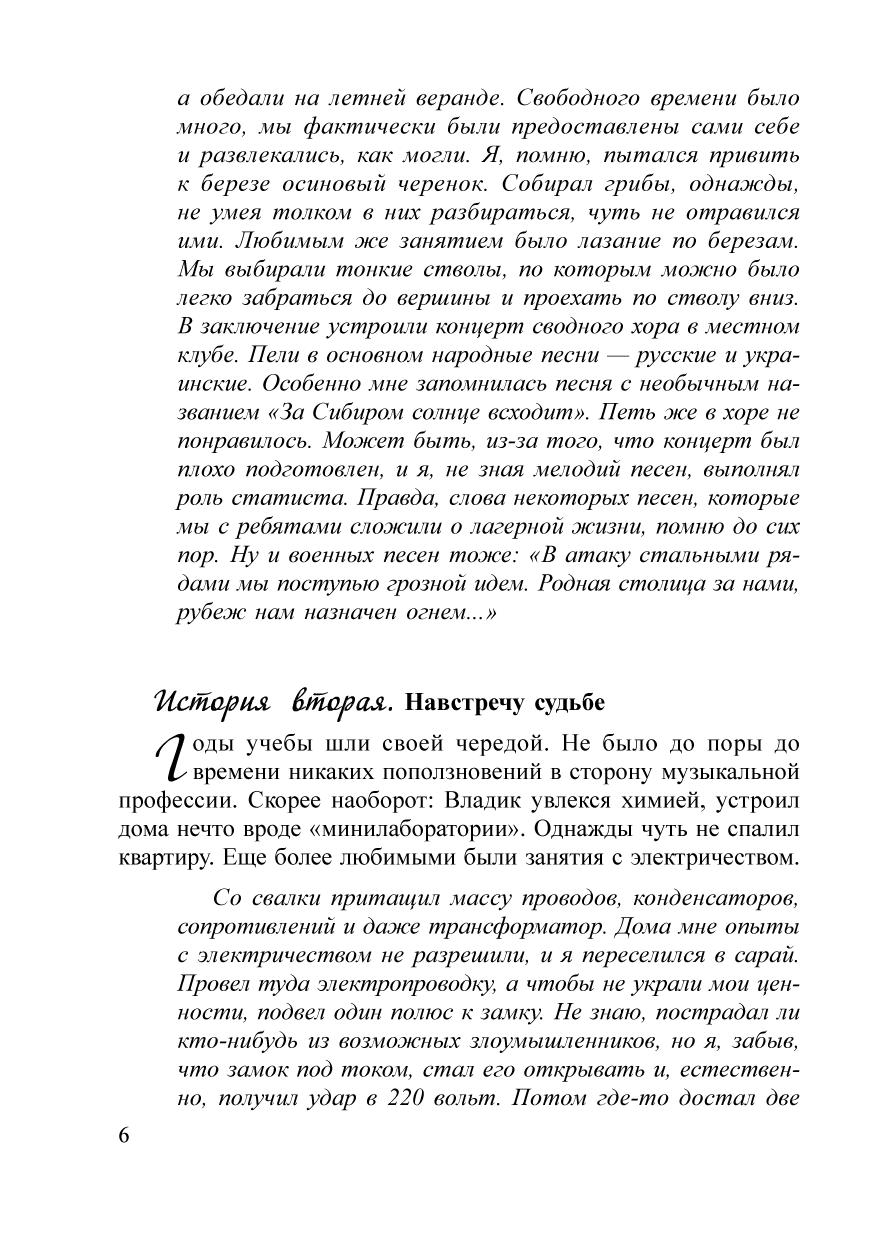 а обедали на летней веранде. Свободного времени было много, мы фактически были предоставлены сами себе и развлекались, как могли. Я, помню, пытался привить к березе осиновый черенок. Собирал грибы, однажды, не умея толком в них разбираться, чуть не отравился ими. Любимым же занятием было лазание по березам. Мы выбирали тонкие стволы, по которым можно было легко забраться до вершины и проехать по стволу вниз. В заключение устроили концерт сводного хора в местном клубе. Пели в основном народные песни — русские и украинские. Особенно мне запомнилась песня с необычным названием «За Сибиром солнце всходит». Петь же в хоре не понравилось. Может быть, из-за того, что концерт был плохо подготовлен, и я, не зная мелодий песен, выполнял роль статиста. Правда, слова некоторых песен, которые мы с ребятами сложили о лагерной жизни, помню до сих пор. Ну и военных песен тоже: «В атаку стальными рядами мы поступью грозной идем. Родная столица за нами, рубеж нам назначен огнем...»

История вторая. Навстречу судьбе

Годы учебы шли своей чередой. Не было до поры до времени никаких поползновений в сторону музыкальной профессии. Скорее наоборот: Владик увлекся химией, устроил дома нечто вроде «минилаборатории». Однажды чуть не спалил квартиру. Еще более любимыми были занятия с электричеством.

Со свалки притащил массу проводов, конденсаторов, сопротивлений и даже трансформатор. Дома мне опыты с электричеством не разрешили, и я переселился в сарай. Провел туда электропроводку, а чтобы не украли мои ценности, подвел один полюс к замку. Не знаю, пострадал ли кто-нибудь из возможных злоумышленников, но я, забыв, что замок под током, стал его открывать и, естественно, получил удар в 220 вольт. Потом где-то достал две

6